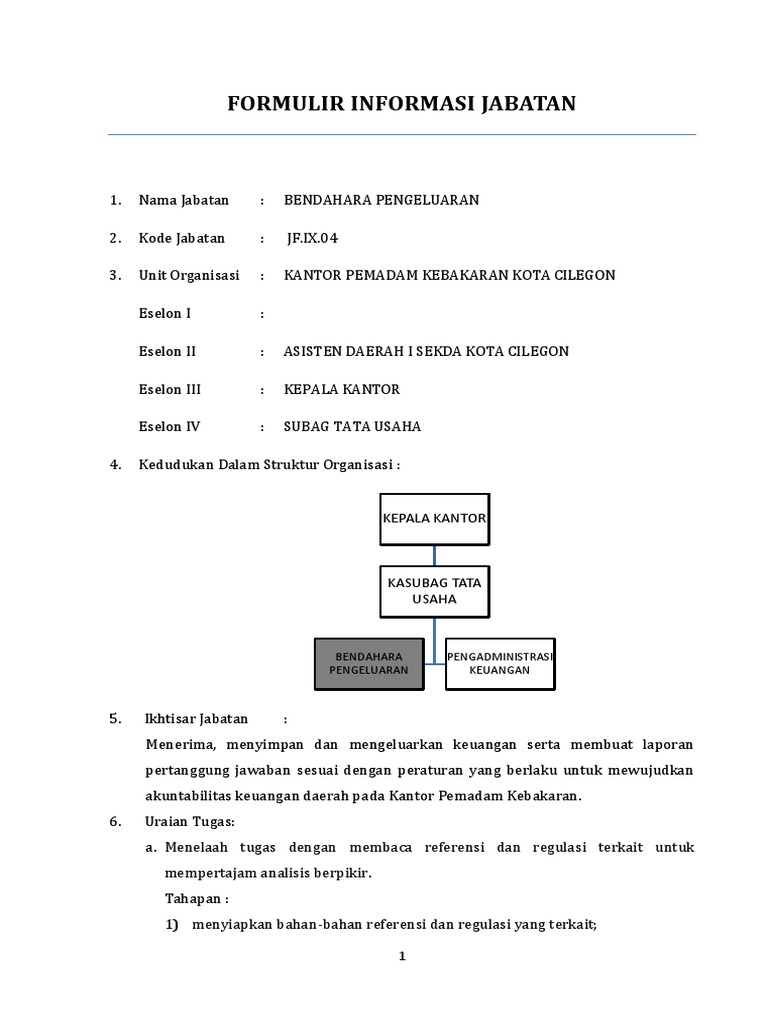 FORMULIR INFORMASI JABATAN

1. Nama Jabatan : BENDAHARA PENGELUARAN

2. Kode Jabatan : JF.IX.04

3. Unit Organisasi : KANTOR PEMADAM KEBAKARAN KOTA CILEGON

Eselon I :

Eselon II : ASISTEN DAERAH I SEKDA KOTA CILEGON

Eselon III : KEPALA KANTOR

Eselon IV : SUBAG TATA USAHA

4. Kedudukan Dalam Struktur Organisasi :

KEPALA KANTOR

KASUBAG TATA USAHA

BENDAHARA PENGELUARAN

PENGADMINISTRASI KEUANGAN

5. Ikhtisar Jabatan :

Menerima, menyimpan dan mengeluarkan keuangan serta membuat laporan pertanggung jawaban sesuai dengan peraturan yang berlaku untuk mewujudkan akuntabilitas keuangan daerah pada Kantor Pemadam Kebakaran.

6. Uraian Tugas:

a. Menelaah tugas dengan membaca referensi dan regulasi terkait untuk mempertajam analisis berpikir.

Tahapan :

1) menyiapkan bahan-bahan referensi dan regulasi yang terkait;

1